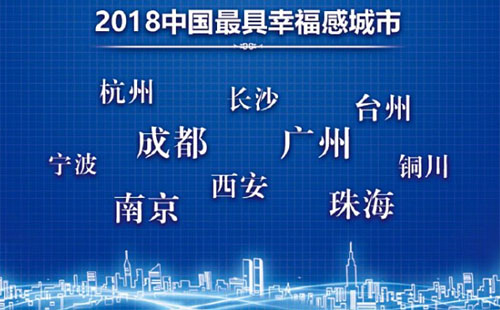 2018中国最具幸福感城市

杭州
长沙
台州
成都
广州
宁波
铜川
西安
南京
珠海